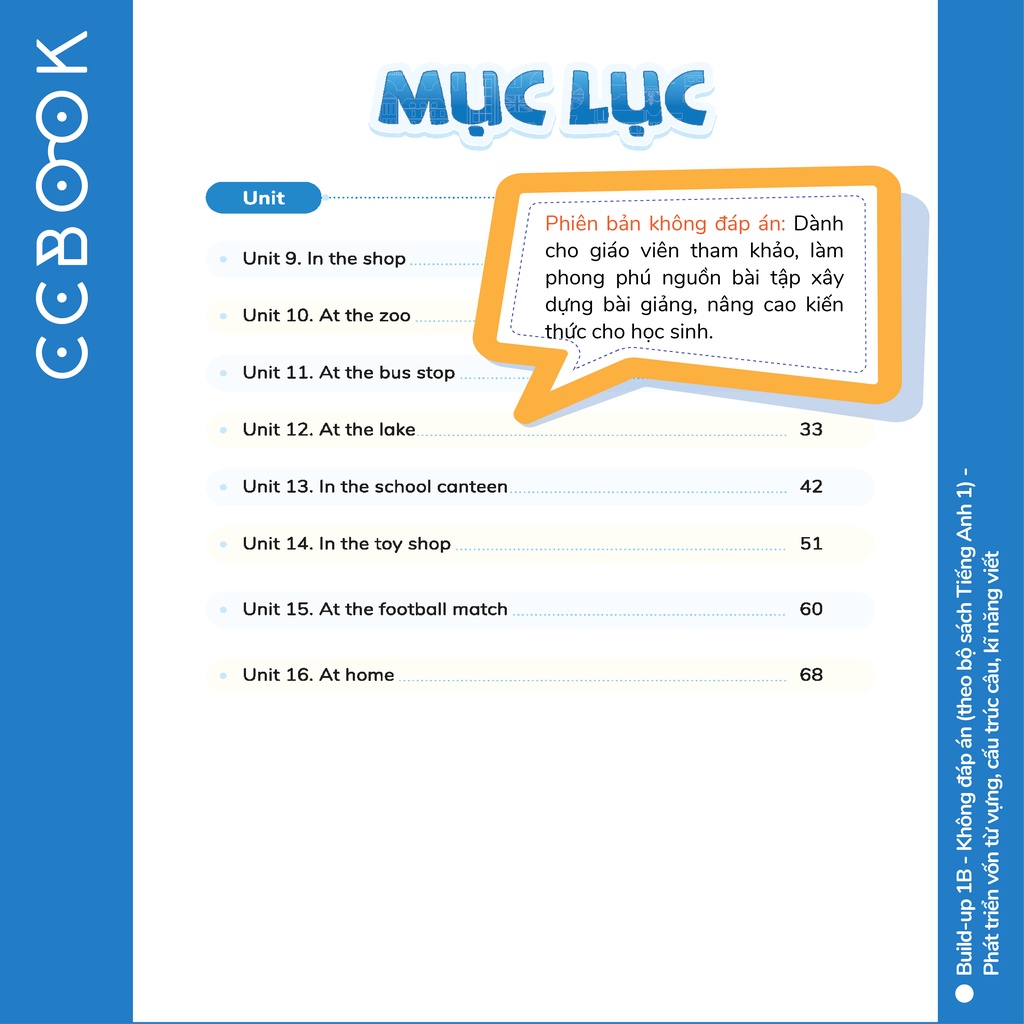 CCBOOK

MỤC LỤC

Unit

Phiên bản không đáp án: Dành cho giáo viên tham khảo, làm phong phú nguồn bài tập xây dựng bài giảng, nâng cao kiến thức cho học sinh.

Unit 9. In the shop

Unit 10. At the zoo

Unit 11. At the bus stop

Unit 12. At the lake 33

Unit 13. In the school canteen 42

Unit 14. In the toy shop 51

Unit 15. At the football match 60

Unit 16. At home 68

Build-up 1B - Không đáp án (theo bộ sách Tiếng Anh 1) - Phát triển vốn từ vựng, cấu trúc câu, kĩ năng viết